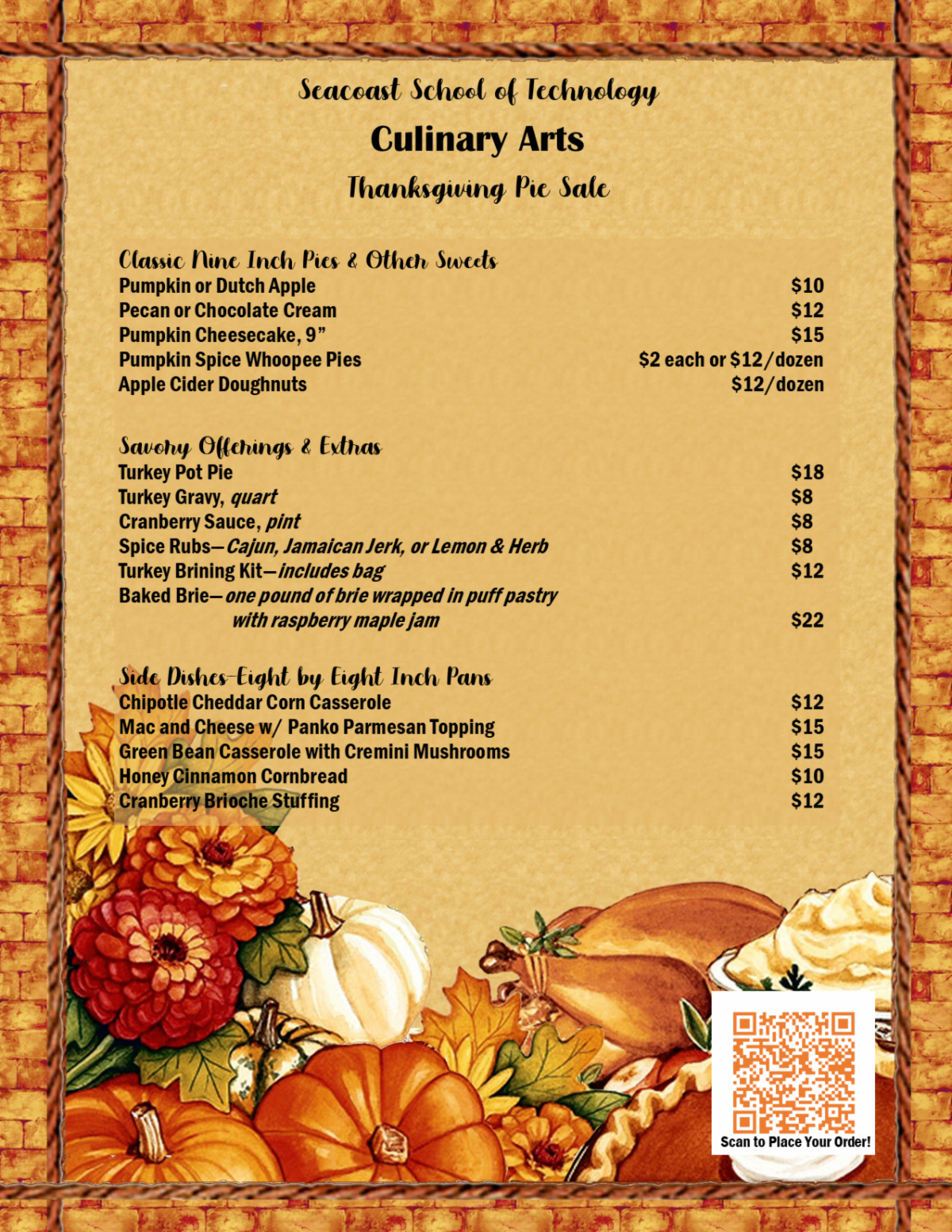 Seacoast School of Technology
Culinary Arts
Thanksgiving Pie Sale

Classic Nine Inch Pies & Other Sweets
Pumpkin or Dutch Apple $10
Pecan or Chocolate Cream $12
Pumpkin Cheesecake, 9” $15
Pumpkin Spice Whoopee Pies $2 each or $12/dozen
Apple Cider Doughnuts $12/dozen

Savory Offerings & Extras
Turkey Pot Pie $18
Turkey Gravy, quart $8
Cranberry Sauce, pint $8
Spice Rubs—Cajun, Jamaican Jerk, or Lemon & Herb $8
Turkey Brining Kit—includes bag $12
Baked Brie—one pound of brie wrapped in puff pastry with raspberry maple jam $22

Side Dishes-Eight by Eight Inch Pans
Chipotle Cheddar Corn Casserole $12
Mac and Cheese w/ Panko Parmesan Topping $15
Green Bean Casserole with Cremini Mushrooms $15
Honey Cinnamon Cornbread $10
Cranberry Brioche Stuffing $12

Scan to Place Your Order!